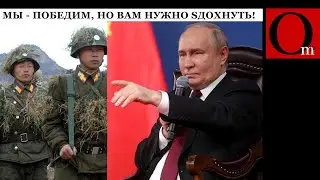 МЫ - ПОБЕДИМ, НО ВАМ НУЖНО SДОХНУТЬ!

Om